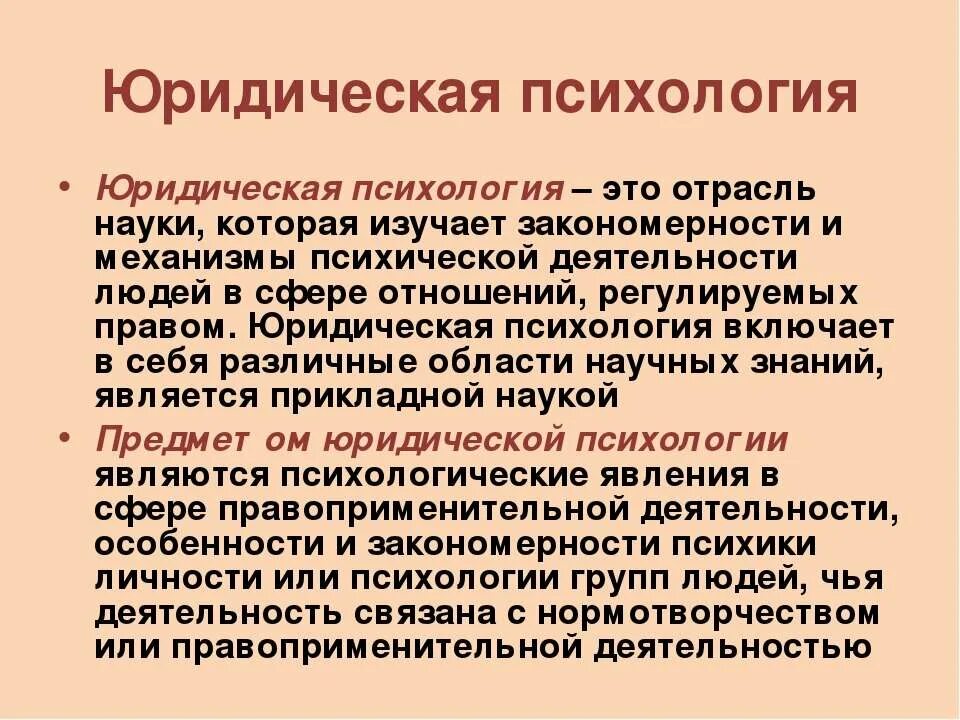 Юридическая психология

• Юридическая психология – это отрасль науки, которая изучает закономерности и механизмы психической деятельности людей в сфере отношений, регулируемых правом. Юридическая психология включает в себя различные области научных знаний, является прикладной наукой

• Предмет ом юридической психологии являются психологические явления в сфере правоприменительной деятельности, особенности и закономерности психики личности или психологии групп людей, чья деятельность связана с нормотворчеством или правоприменительной деятельностью